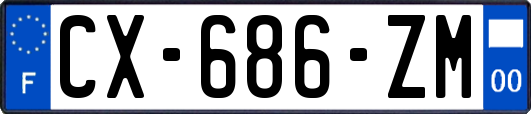 F
CX-686-ZM
00